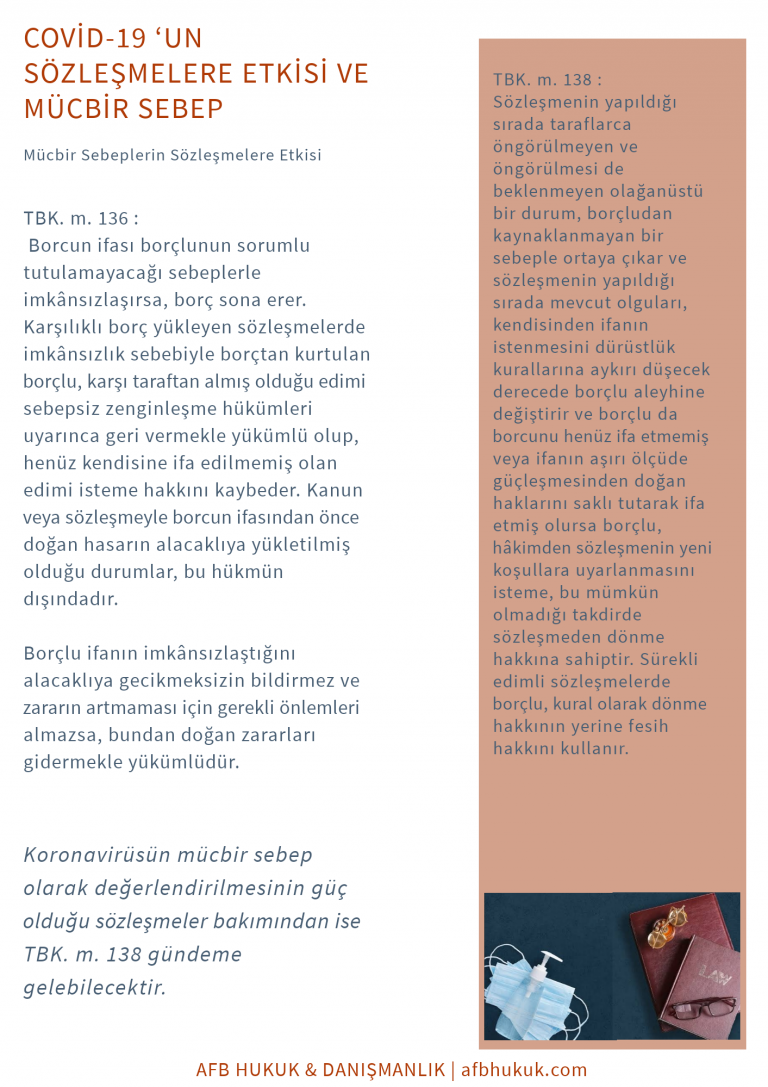 COVİD-19 ‘UN SÖZLEŞMELERE ETKİSİ VE MÜCBİR SEBEP

Mücbir Sebeplerin Sözleşmelere Etkisi

TBK. m. 136 :
Borcun ifası borçlunun sorumlu tutulamayacağı sebeplerle imkânsızlaşırsa, borç sona erer. Karşılıklı borç yükleyen sözleşmelerde imkânsızlık sebebiyle borçtan kurtulan borçlu, karşı taraftan almış olduğu edimi sebepsiz zenginleşme hükümleri uyarınca geri vermekle yükümlü olup, henüz kendisine ifa edilmemiş olan edimi isteme hakkını kaybeder. Kanun veya sözleşmeyle borcun ifasından önce doğan hasarın alacaklıya yükletilmiş olduğu durumlar, bu hükmün dışındadır.

Borçlu ifanın imkânsızlaştığını alacaklıya gecikmeksizin bildirmez ve zararın artmaması için gerekli önlemleri almazsa, bundan doğan zararları gidermekle yükümlüdür.

Koronavirüsün mücbir sebep olarak değerlendirilmesinin güç olduğu sözleşmeler bakımından ise TBK. m. 138 gündeme gelebilecektir.

TBK. m. 138 :
Sözleşmenin yapıldığı sırada taraflarca öngörülmeyen ve öngörülmesi de beklenmeyen olağanüstü bir durum, borçludan kaynaklanmayan bir sebeple ortaya çıkar ve sözleşmenin yapıldığı sırada mevcut olguları, kendisinden ifanın istenmesini dürüstlük kurallarına aykırı düşecek derecede borçlu aleyhine değiştirir ve borçlu da borcunu henüz ifa etmemiş veya ifanın aşırı ölçüde güçleşmesinden doğan haklarını saklı tutarak ifa etmiş olursa borçlu, hâkimden sözleşmenin yeni koşullara uyarlanmasını isteme, bu mümkün olmadığı takdirde sözleşmeden dönme hakkına sahiptir. Sürekli edimli sözleşmelerde borçlu, kural olarak dönme hakkının yerine fesih hakkını kullanır.

LAW

AFB HUKUK & DANIŞMANLIK | afbhukuk.com